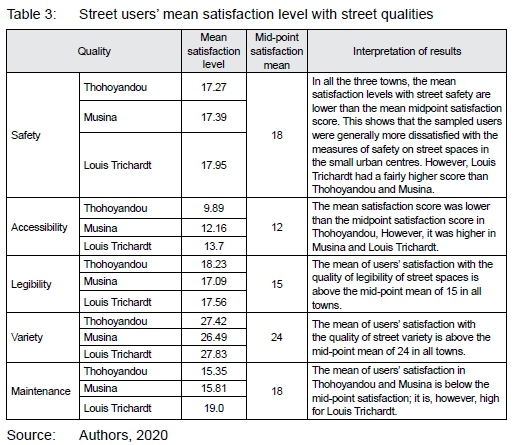 Table 3: Street users' mean satisfaction level with street qualities

| Quality | | Mean satisfaction level | Mid-point satisfaction mean | Interpretation of results |
|---|---|---|---|---|
| Safety | Thohoyandou | 17.27 | 18 | In all the three towns, the mean satisfaction levels with street safety are lower than the mean midpoint satisfaction score. This shows that the sampled users were generally more dissatisfied with the measures of safety on street spaces in the small urban centres. However, Louis Trichardt had a fairly higher score than Thohoyandou and Musina. |
| | Musina | 17.39 | | |
| | Louis Trichardt | 17.95 | | |
| Accessibility | Thohoyandou | 9.89 | 12 | The mean satisfaction score was lower than the midpoint satisfaction score in Thohoyandou, However, it was higher in Musina and Louis Trichardt. |
| | Musina | 12.16 | | |
| | Louis Trichardt | 13.7 | | |
| Legibility | Thohoyandou | 18.23 | 15 | The mean of users' satisfaction with the quality of legibility of street spaces is above the mid-point mean of 15 in all towns. |
| | Musina | 17.09 | | |
| | Louis Trichardt | 17.56 | | |
| Variety | Thohoyandou | 27.42 | 24 | The mean of users' satisfaction with the quality of street variety is above the mid-point mean of 24 in all towns. |
| | Musina | 26.49 | | |
| | Louis Trichardt | 27.83 | | |
| Maintenance | Thohoyandou | 15.35 | 18 | The mean of users' satisfaction in Thohoyandou and Musina is below the mid-point satisfaction; it is, however, high for Louis Trichardt. |
| | Musina | 15.81 | | |
| | Louis Trichardt | 19.0 | | |

Source: Authors, 2020